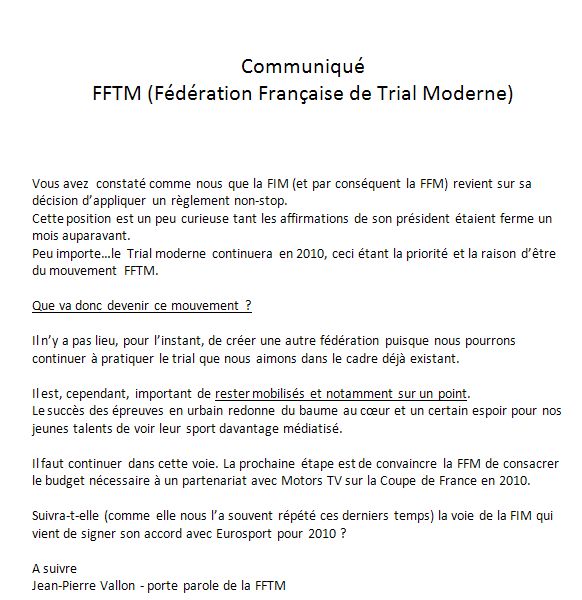 Communiqué
FFTM (Fédération Française de Trial Moderne)

Vous avez constaté comme nous que la FIM (et par conséquent la FFM) revient sur sa décision d'appliquer un règlement non-stop.
Cette position est un peu curieuse tant les affirmations de son président étaient ferme un mois auparavant.
Peu importe…le Trial moderne continuera en 2010, ceci étant la priorité et la raison d'être du mouvement FFTM.

Que va donc devenir ce mouvement ?

Il n'y a pas lieu, pour l'instant, de créer une autre fédération puisque nous pourrons continuer à pratiquer le trial que nous aimons dans le cadre déjà existant.

Il est, cependant, important de rester mobilisés et notamment sur un point.
Le succès des épreuves en urbain redonne du baume au cœur et un certain espoir pour nos jeunes talents de voir leur sport davantage médiatisé.

Il faut continuer dans cette voie. La prochaine étape est de convaincre la FFM de consacrer le budget nécessaire à un partenariat avec Motors TV sur la Coupe de France en 2010.

Suivra-t-elle (comme elle nous l'a souvent répété ces derniers temps) la voie de la FIM qui vient de signer son accord avec Eurosport pour 2010 ?

A suivre
Jean-Pierre Vallon - porte parole de la FFTM